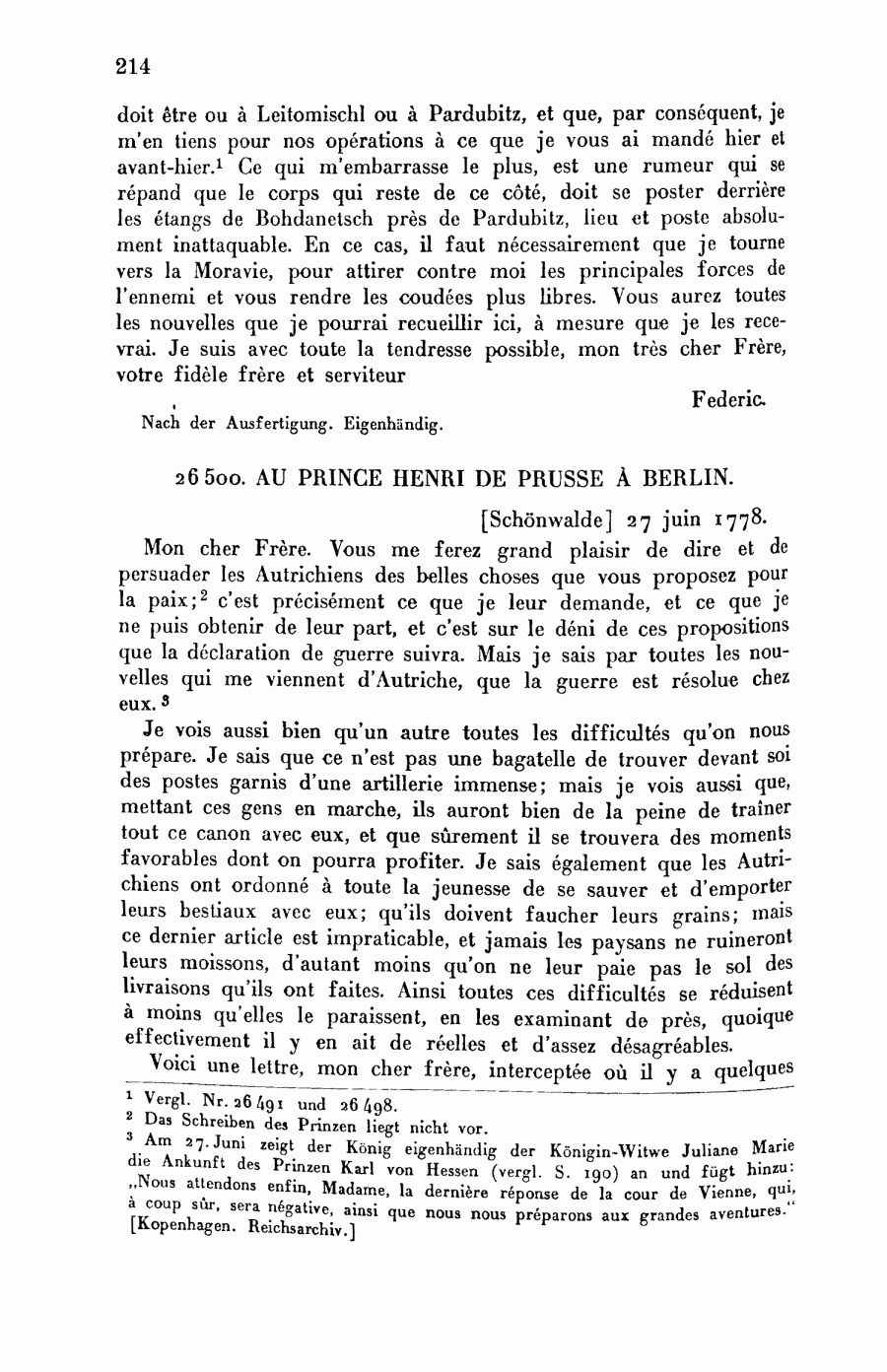 214

doit être ou à Leitomischl ou à Pardubitz, et que, par conséquent, je m'en tiens pour nos opérations à ce que je vous ai mandé hier et avant-hier.$^1$ Ce qui m'embarrasse le plus, est une rumeur qui se répand que le corps qui reste de ce côté, doit se poster derrière les étangs de Bohdanetsch près de Pardubitz, lieu et poste absolument inattaquable. En ce cas, il faut nécessairement que je tourne vers la Moravie, pour attirer contre moi les principales forces de l'ennemi et vous rendre les coudées plus libres. Vous aurez toutes les nouvelles que je pourrai recueillir ici, à mesure que je les recevrai. Je suis avec toute la tendresse possible, mon très cher Frère, votre fidèle frère et serviteur

Federic.

Nach der Ausfertigung. Eigenhändig.

26 500. AU PRINCE HENRI DE PRUSSE À BERLIN.

[Schönwalde] 27 juin 1778.

Mon cher Frère. Vous me ferez grand plaisir de dire et de persuader les Autrichiens des belles choses que vous proposez pour la paix;$^2$ c'est précisément ce que je leur demande, et ce que je ne puis obtenir de leur part, et c'est sur le déni de ces propositions que la déclaration de guerre suivra. Mais je sais par toutes les nouvelles qui me viennent d'Autriche, que la guerre est résolue chez eux.$^3$

Je vois aussi bien qu'un autre toutes les difficultés qu'on nous prépare. Je sais que ce n'est pas une bagatelle de trouver devant soi des postes garnis d'une artillerie immense; mais je vois aussi que, mettant ces gens en marche, ils auront bien de la peine de traîner tout ce canon avec eux, et que sûrement il se trouvera des moments favorables dont on pourra profiter. Je sais également que les Autrichiens ont ordonné à toute la jeunesse de se sauver et d'emporter leurs bestiaux avec eux; qu'ils doivent faucher leurs grains; mais ce dernier article est impraticable, et jamais les paysans ne ruineront leurs moissons, d'autant moins qu'on ne leur paie pas le sol des livraisons qu'ils ont faites. Ainsi toutes ces difficultés se réduisent à moins qu'elles le paraissent, en les examinant de près, quoique effectivement il y en ait de réelles et d'assez désagréables.

Voici une lettre, mon cher frère, interceptée où il y a quelques

$^1$ Vergl. Nr. 26 491 und 26 498.
$^2$ Das Schreiben des Prinzen liegt nicht vor.
$^3$ Am 27. Juni zeigt der König eigenhändig der Königin-Witwe Juliane Marie die Ankunft des Prinzen Karl von Hessen (vergl. S. 190) an und fügt hinzu: „Nous attendons enfin, Madame, la dernière réponse de la cour de Vienne, qui, à coup sûr, sera négative, ainsi que nous nous préparons aux grandes aventures." [Kopenhagen. Reichsarchiv.]